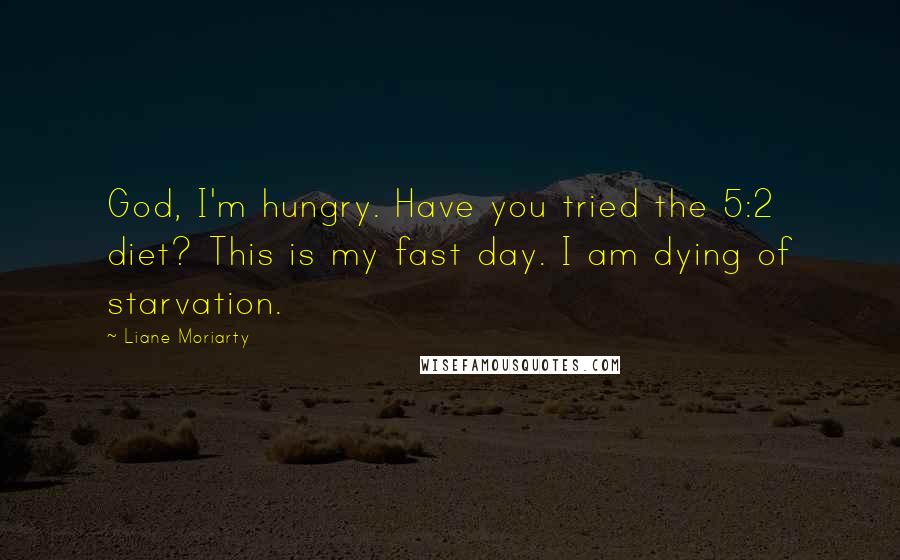 God, I'm hungry. Have you tried the 5:2 diet? This is my fast day. I am dying of starvation.

~ Liane Moriarty

WISEFAMOUSQUOTES.COM